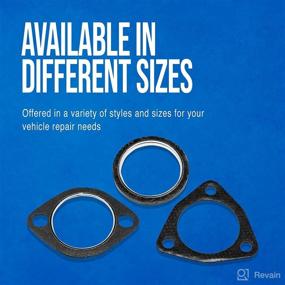 AVAILABLE IN DIFFERENT SIZES

Offered in a variety of styles and sizes for your vehicle repair needs

Revain